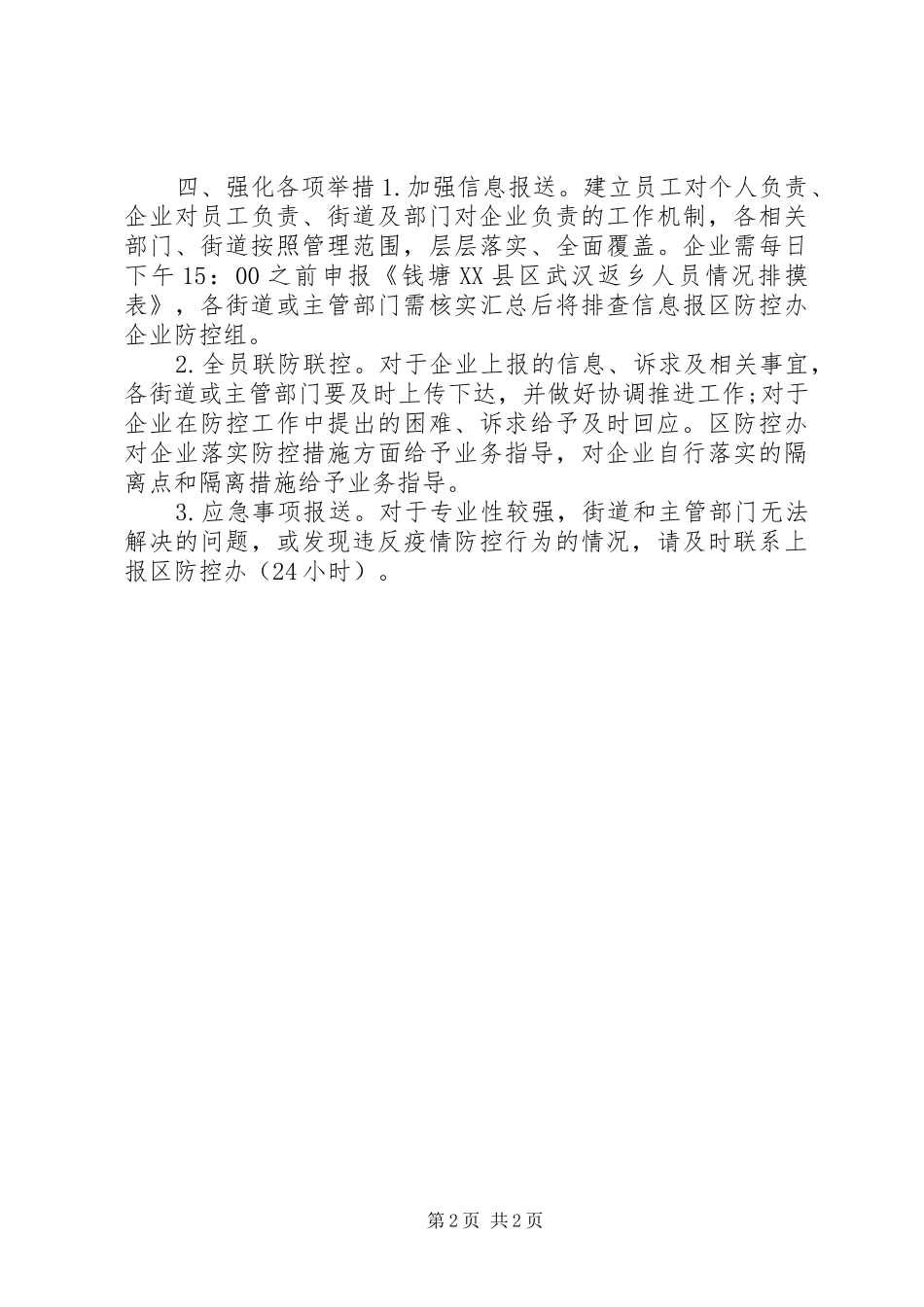 四、强化各项举措 1.加强信息报送。建立员工对个人负责、企业对员工负责、街道及部门对企业负责的工作机制，各相关部门、街道按照管理范围，层层落实、全面覆盖。企业需每日下午 15：00 之前申报《钱塘 XX 县区武汉返乡人员情况排摸表》，各街道或主管部门需核实汇总后将排查信息报区防控办企业防控组。

2.全员联防联控。对于企业上报的信息、诉求及相关事宜，各街道或主管部门要及时上传下达，并做好协调推进工作;对于企业在防控工作中提出的困难、诉求给予及时回应。区防控办对企业落实防控措施方面给予业务指导，对企业自行落实的隔离点和隔离措施给予业务指导。

3.应急事项报送。对于专业性较强，街道和主管部门无法解决的问题，或发现违反疫情防控行为的情况，请及时联系上报区防控办（24 小时）。

第 2 页 共 2 页